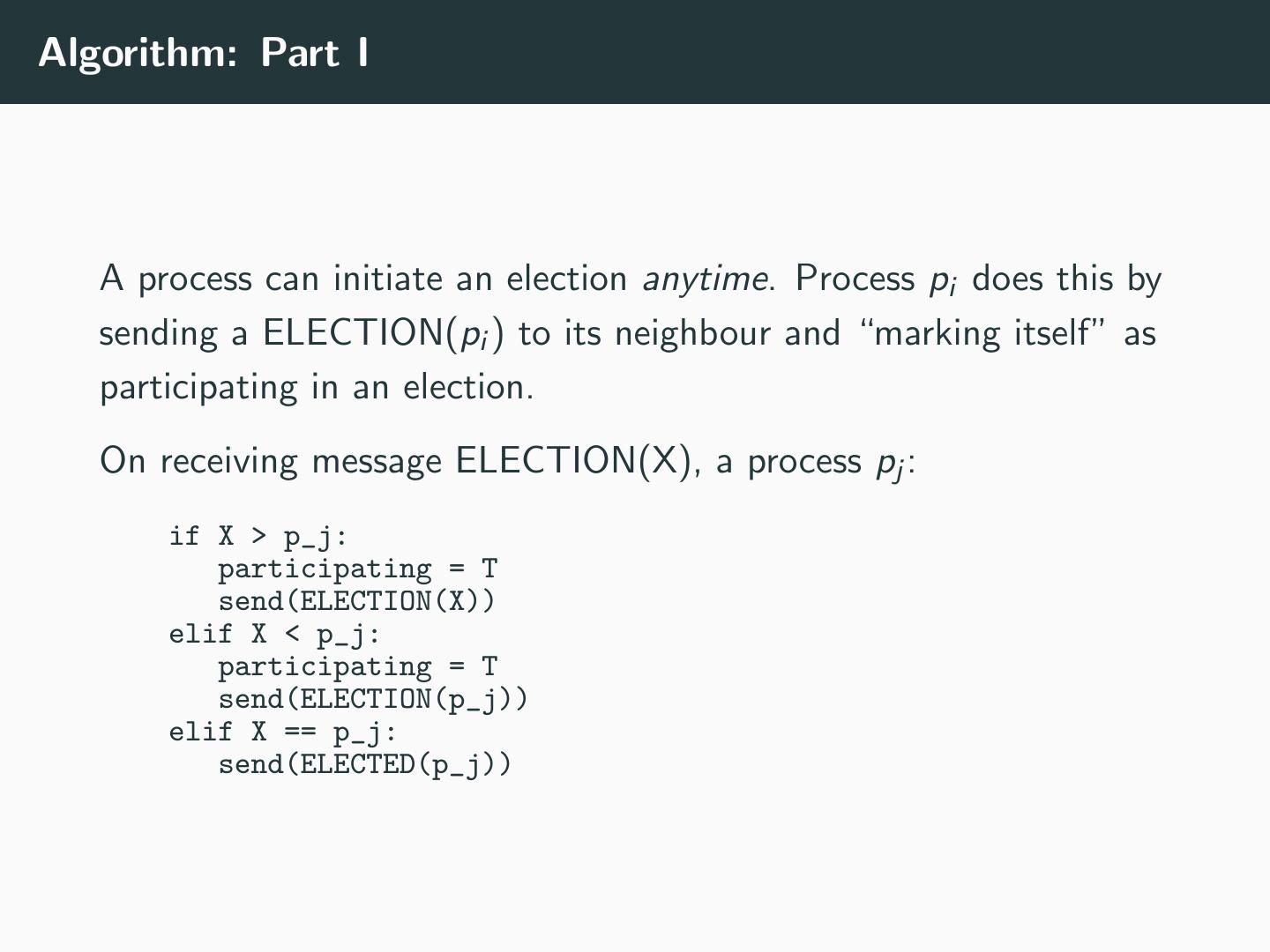 Algorithm: Part I

A process can initiate an election anytime. Process $p_i$ does this by sending a ELECTION($p_i$) to its neighbour and "marking itself" as participating in an election.

On receiving message ELECTION(X), a process $p_j$:

if X > p_j:
   participating = T
   send(ELECTION(X))
elif X < p_j:
   participating = T
   send(ELECTION(p_j))
elif X == p_j:
   send(ELECTED(p_j))